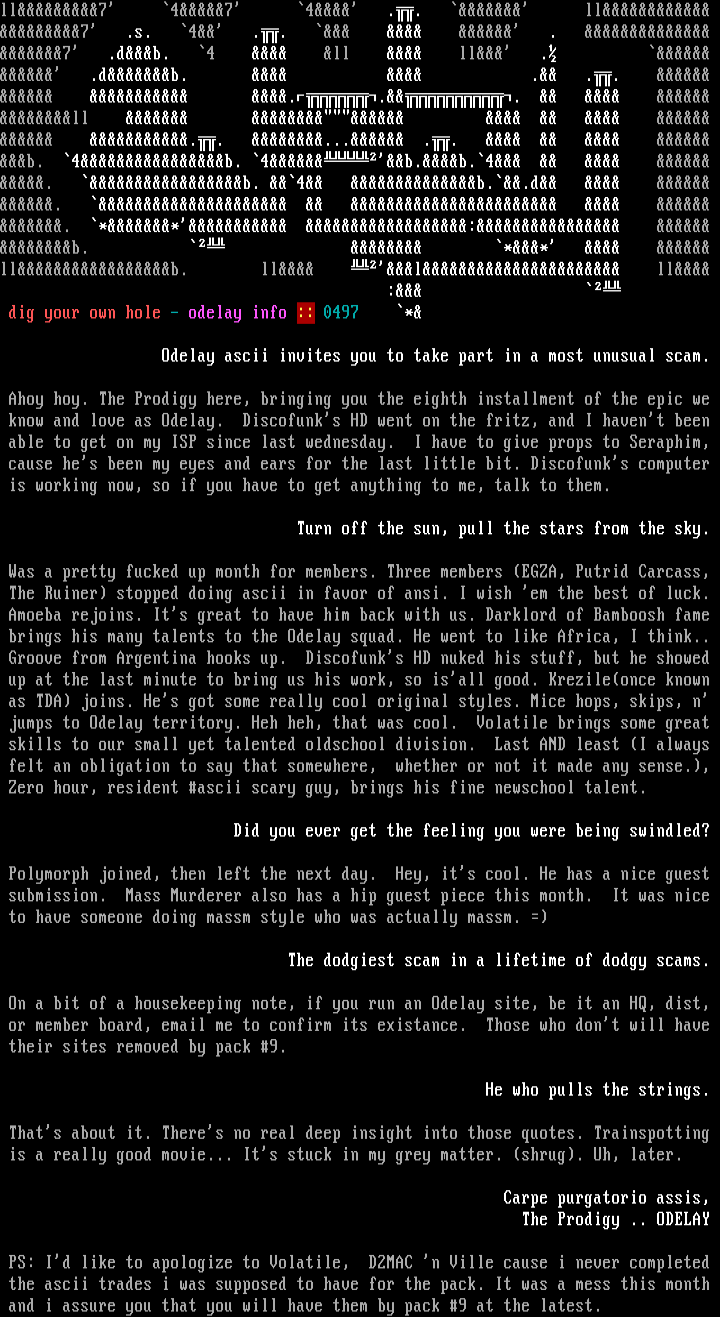 dig your own hole - odelay info :: 0497

Odelay ascii invites you to take part in a most unusual scam.

Ahoy hoy. The Prodigy here, bringing you the eighth installment of the epic we know and love as Odelay. Discofunk's HD went on the fritz, and I haven't been able to get on my ISP since last wednesday. I have to give props to Seraphim, cause he's been my eyes and ears for the last little bit. Discofunk's computer is working now, so if you have to get anything to me, talk to them.

Turn off the sun, pull the stars from the sky.

Was a pretty fucked up month for members. Three members (EGZA, Putrid Carcass, The Ruiner) stopped doing ascii in favor of ansi. I wish 'em the best of luck. Amoeba rejoins. It's great to have him back with us. Darklord of Bamboosh fame brings his many talents to the Odelay squad. He went to like Africa, I think.. Groove from Argentina hooks up. Discofunk's HD nuked his stuff, but he showed up at the last minute to bring us his work, so is'all good. Krezile(once known as TDA) joins. He's got some really cool original styles. Mice hops, skips, n' jumps to Odelay territory. Heh heh, that was cool. Volatile brings some great skills to our small yet talented oldschool division. Last AND least (I always felt an obligation to say that somewhere, whether or not it made any sense.), Zero hour, resident #ascii scary guy, brings his fine newschool talent.

Did you ever get the feeling you were being swindled?

Polymorph joined, then left the next day. Hey, it's cool. He has a nice guest submission. Mass Murderer also has a hip guest piece this month. It was nice to have someone doing massm style who was actually massm. =)

The dodgiest scam in a lifetime of dodgy scams.

On a bit of a housekeeping note, if you run an Odelay site, be it an HQ, dist, or member board, email me to confirm its existance. Those who don't will have their sites removed by pack #9.

He who pulls the strings.

That's about it. There's no real deep insight into those quotes. Trainspotting is a really good movie... It's stuck in my grey matter. (shrug). Uh, later.

Carpe purgatorio assis,
The Prodigy .. ODELAY

PS: I'd like to apologize to Volatile, D2MAC 'n Ville cause i never completed the ascii trades i was supposed to have for the pack. It was a mess this month and i assure you that you will have them by pack #9 at the latest.